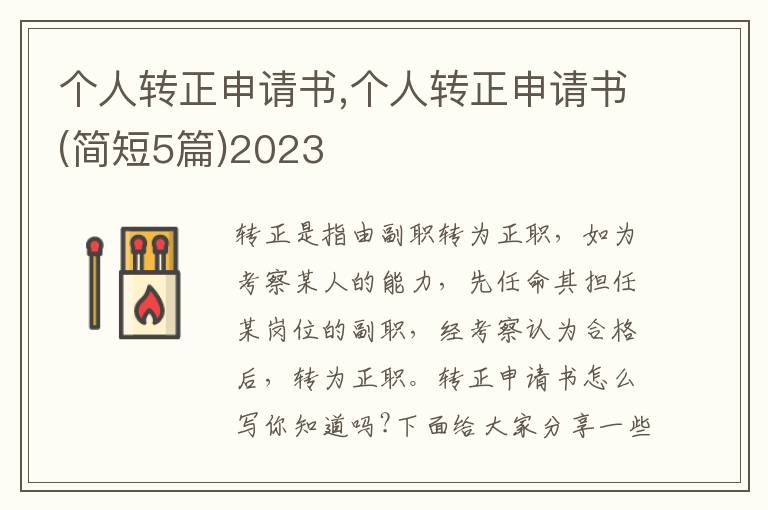 个人转正申请书,个人转正申请书(简短5篇)2023

转正是指由副职转为正职，如为考察某人的能力，先任命其担任某岗位的副职，经考察认为合格后，转为正职。转正申请书怎么写你知道吗?下面给大家分享一些